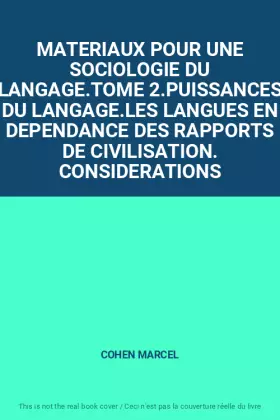 MATERIAUX POUR UNE SOCIOLOGIE DU LANGAGE.TOME 2.PUISSANCES DU LANGAGE.LES LANGUES EN DEPENDANCE DES RAPPORTS DE CIVILISATION. CONSIDERATIONS

COHEN MARCEL

This is not the real book cover / Ceci n'est pas la couverture réelle du livre